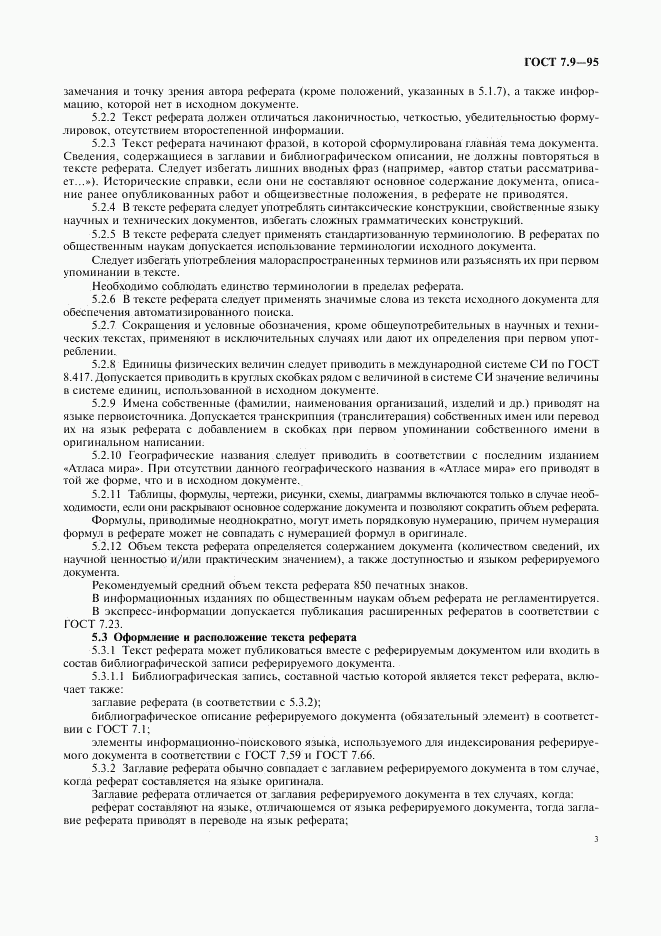 ГОСТ 7.9—95

замечания и точку зрения автора реферата (кроме положений, указанных в 5.1.7), а также информацию, которой нет в исходном документе.

5.2.2 Текст реферата должен отличаться лаконичностью, четкостью, убедительностью формулировок, отсутствием второстепенной информации.

5.2.3 Текст реферата начинают фразой, в которой сформулирована главная тема документа. Сведения, содержащиеся в заглавии и библиографическом описании, не должны повторяться в тексте реферата. Следует избегать лишних вводных фраз (например, «автор статьи рассматривает...»). Исторические справки, если они не составляют основное содержание документа, описание ранее опубликованных работ и общеизвестные положения, в реферате не приводятся.

5.2.4 В тексте реферата следует употреблять синтаксические конструкции, свойственные языку научных и технических документов, избегать сложных грамматических конструкций.

5.2.5 В тексте реферата следует применять стандартизованную терминологию. В рефератах по общественным наукам допускается использование терминологии исходного документа.

Следует избегать употребления малораспространенных терминов или разъяснять их при первом упоминании в тексте.

Необходимо соблюдать единство терминологии в пределах реферата.

5.2.6 В тексте реферата следует применять значимые слова из текста исходного документа для обеспечения автоматизированного поиска.

5.2.7 Сокращения и условные обозначения, кроме общеупотребительных в научных и технических текстах, применяют в исключительных случаях или дают их определения при первом употреблении.

5.2.8 Единицы физических величин следует приводить в международной системе СИ по ГОСТ 8.417. Допускается приводить в круглых скобках рядом с величиной в системе СИ значение величины в системе единиц, использованной в исходном документе.

5.2.9 Имена собственные (фамилии, наименования организаций, изделий и др.) приводят на языке первоисточника. Допускается транскрипция (транслитерация) собственных имен или перевод их на язык реферата с добавлением в скобках при первом упоминании собственного имени в оригинальном написании.

5.2.10 Географические названия следует приводить в соответствии с последним изданием «Атласа мира». При отсутствии данного географического названия в «Атласе мира» его приводят в той же форме, что и в исходном документе.

5.2.11 Таблицы, формулы, чертежи, рисунки, схемы, диаграммы включаются только в случае необходимости, если они раскрывают основное содержание документа и позволяют сократить объем реферата.

Формулы, приводимые неоднократно, могут иметь порядковую нумерацию, причем нумерация формул в реферате может не совпадать с нумерацией формул в оригинале.

5.2.12 Объем текста реферата определяется содержанием документа (количеством сведений, их научной ценностью и/или практическим значением), а также доступностью и языком реферируемого документа.

Рекомендуемый средний объем текста реферата 850 печатных знаков.

В информационных изданиях по общественным наукам объем реферата не регламентируется.

В экспресс-информации допускается публикация расширенных рефератов в соответствии с ГОСТ 7.23.

5.3 Оформление и расположение текста реферата

5.3.1 Текст реферата может публиковаться вместе с реферируемым документом или входить в состав библиографической записи реферируемого документа.

5.3.1.1 Библиографическая запись, составной частью которой является текст реферата, включает также:

заглавие реферата (в соответствии с 5.3.2);

библиографическое описание реферируемого документа (обязательный элемент) в соответствии с ГОСТ 7.1;

элементы информационно-поискового языка, используемого для индексирования реферируемого документа в соответствии с ГОСТ 7.59 и ГОСТ 7.66.

5.3.2 Заглавие реферата обычно совпадает с заглавием реферируемого документа в том случае, когда реферат составляется на языке оригинала.

Заглавие реферата отличается от заглавия реферируемого документа в тех случаях, когда:

реферат составляют на языке, отличающемся от языка реферируемого документа, тогда заглавие реферата приводят в переводе на язык реферата;

3